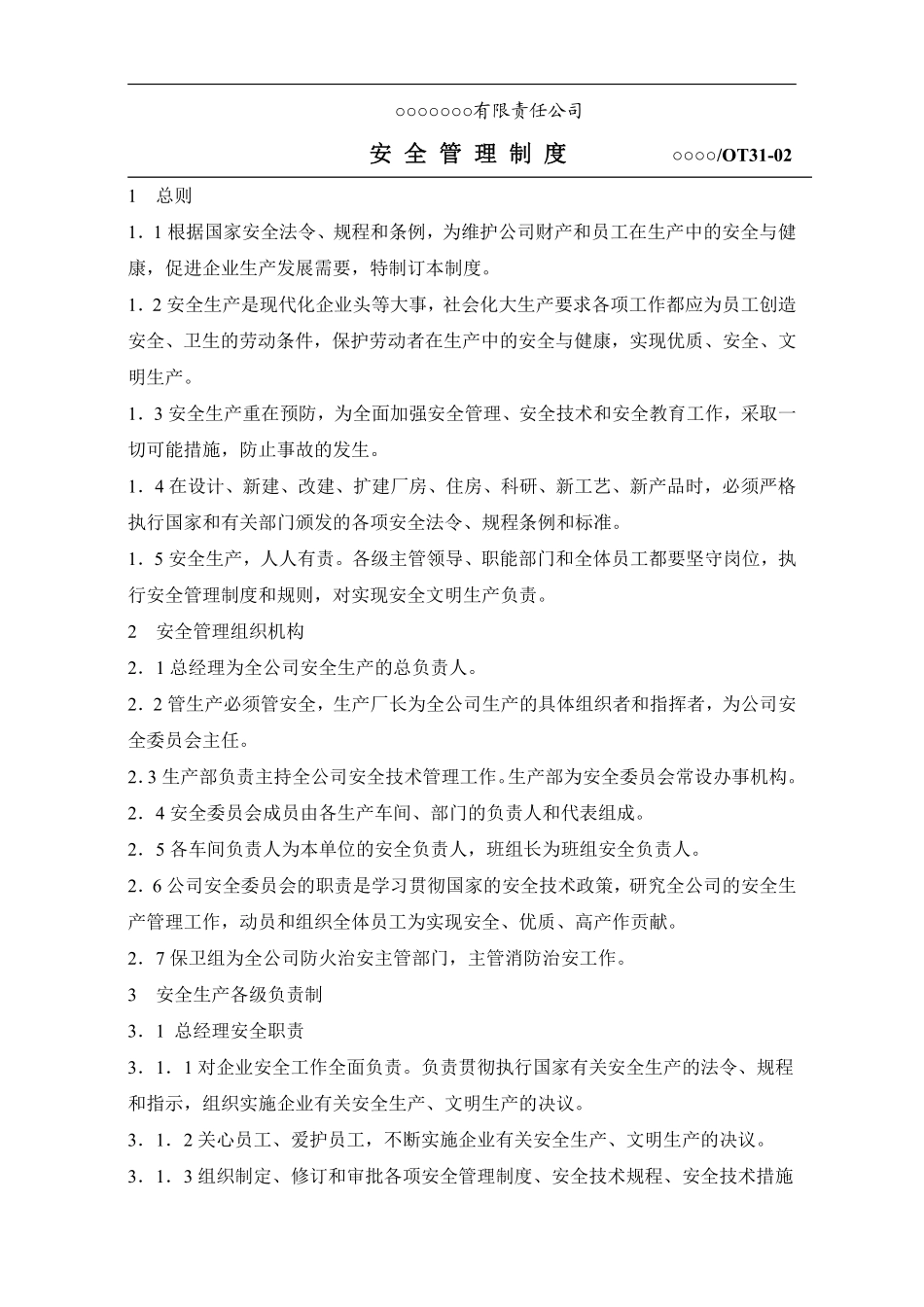 ○○○○○○○有限责任公司

安 全 管 理 制 度 ○○○○/OT31-02

1 总则

1．1 根据国家安全法令、规程和条例，为维护公司财产和员工在生产中的安全与健康，促进企业生产发展需要，特制订本制度。

1．2 安全生产是现代化企业头等大事，社会化大生产要求各项工作都应为员工创造安全、卫生的劳动条件，保护劳动者在生产中的安全与健康，实现优质、安全、文明生产。

1．3 安全生产重在预防，为全面加强安全管理、安全技术和安全教育工作，采取一切可能措施，防止事故的发生。

1．4 在设计、新建、改建、扩建厂房、住房、科研、新工艺、新产品时，必须严格执行国家和有关部门颁发的各项安全法令、规程条例和标准。

1．5 安全生产，人人有责。各级主管领导、职能部门和全体员工都要坚守岗位，执行安全管理制度和规则，对实现安全文明生产负责。

2 安全管理组织机构

2．1 总经理为全公司安全生产的总负责人。

2．2 管生产必须管安全，生产厂长为全公司生产的具体组织者和指挥者，为公司安全委员会主任。

2.3 生产部负责主持全公司安全技术管理工作。生产部为安全委员会常设办事机构。

2．4 安全委员会成员由各生产车间、部门的负责人和代表组成。

2．5 各车间负责人为本单位的安全负责人，班组长为班组安全负责人。

2．6 公司安全委员会的职责是学习贯彻国家的安全技术政策，研究全公司的安全生产管理工作，动员和组织全体员工为实现安全、优质、高产作贡献。

2．7 保卫组为全公司防火治安主管部门，主管消防治安工作。

3 安全生产各级负责制

3．1 总经理安全职责

3．1．1 对企业安全工作全面负责。负责贯彻执行国家有关安全生产的法令、规程和指示，组织实施企业有关安全生产、文明生产的决议。

3．1．2 关心员工、爱护员工，不断实施企业有关安全生产、文明生产的决议。

3．1．3 组织制定、修订和审批各项安全管理制度、安全技术规程、安全技术措施